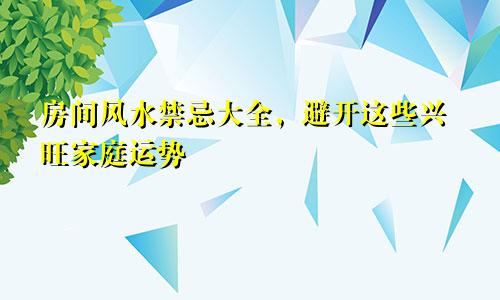 房间风水禁忌大全，避开这些兴旺家庭运势